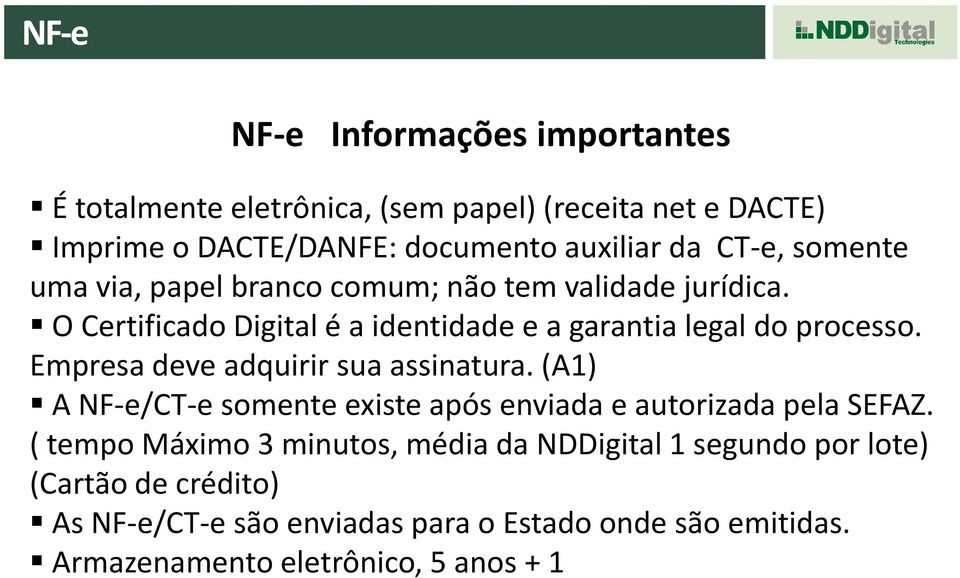 NF-e

NDDigital Technologies

NF-e Informações importantes

▪ É totalmente eletrônica, (sem papel) (receita net e DACTE)
▪ Imprime o DACTE/DANFE: documento auxiliar da CT-e, somente uma via, papel branco comum; não tem validade jurídica.
▪ O Certificado Digital é a identidade e a garantia legal do processo. Empresa deve adquirir sua assinatura. (A1)
▪ A NF-e/CT-e somente existe após enviada e autorizada pela SEFAZ. ( tempo Máximo 3 minutos, média da NDDigital 1 segundo por lote) (Cartão de crédito)
▪ As NF-e/CT-e são enviadas para o Estado onde são emitidas.
▪ Armazenamento eletrônico, 5 anos + 1